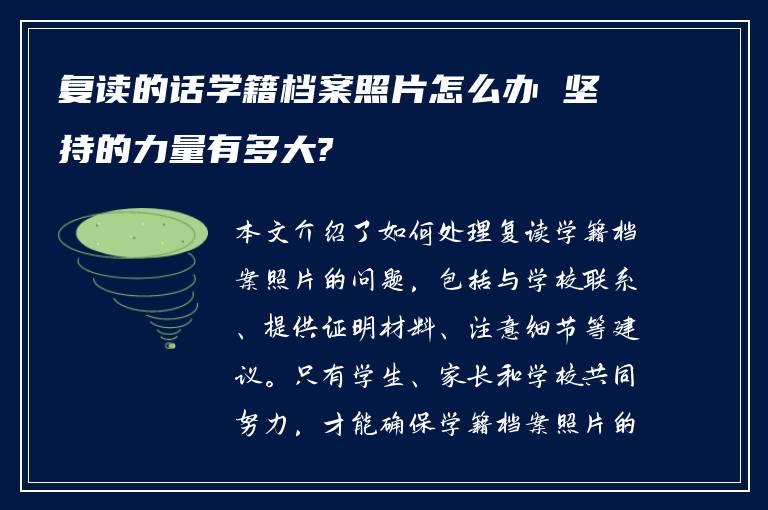 复读的话学籍档案照片怎么办 坚持的力量有多大?

本文介绍了如何处理复读学籍档案照片的问题，包括与学校联系、提供证明材料、注意细节等建议。只有学生、家长和学校共同努力，才能确保学籍档案照片的